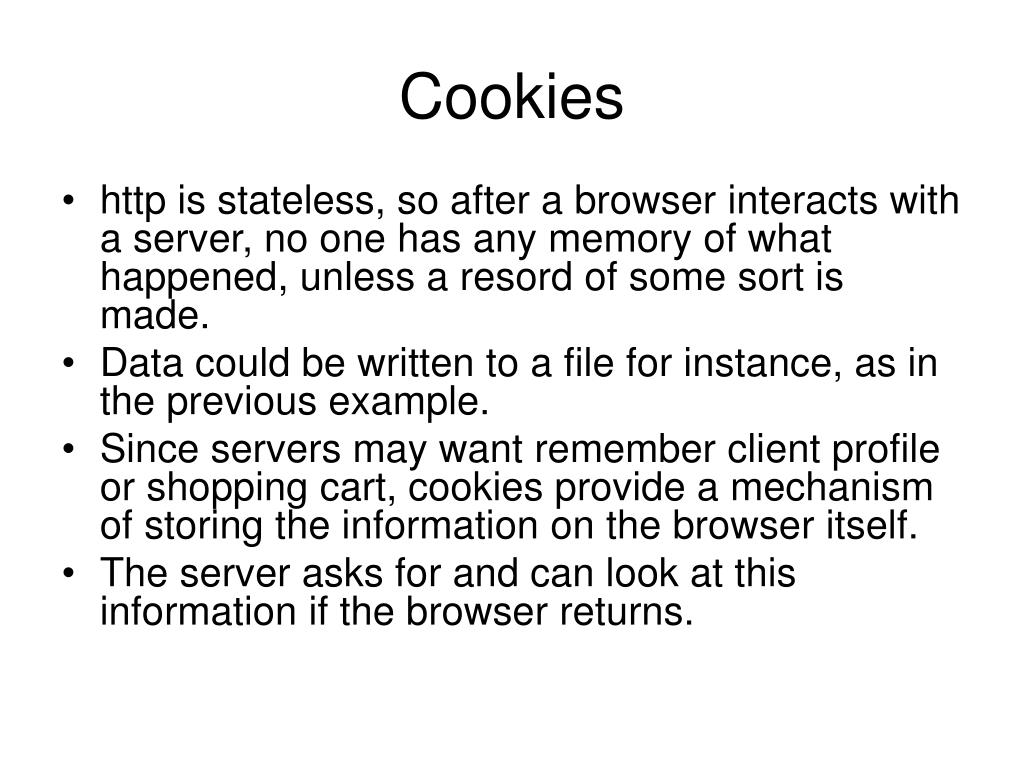 Cookies

• http is stateless, so after a browser interacts with a server, no one has any memory of what happened, unless a resord of some sort is made.
• Data could be written to a file for instance, as in the previous example.
• Since servers may want remember client profile or shopping cart, cookies provide a mechanism of storing the information on the browser itself.
• The server asks for and can look at this information if the browser returns.